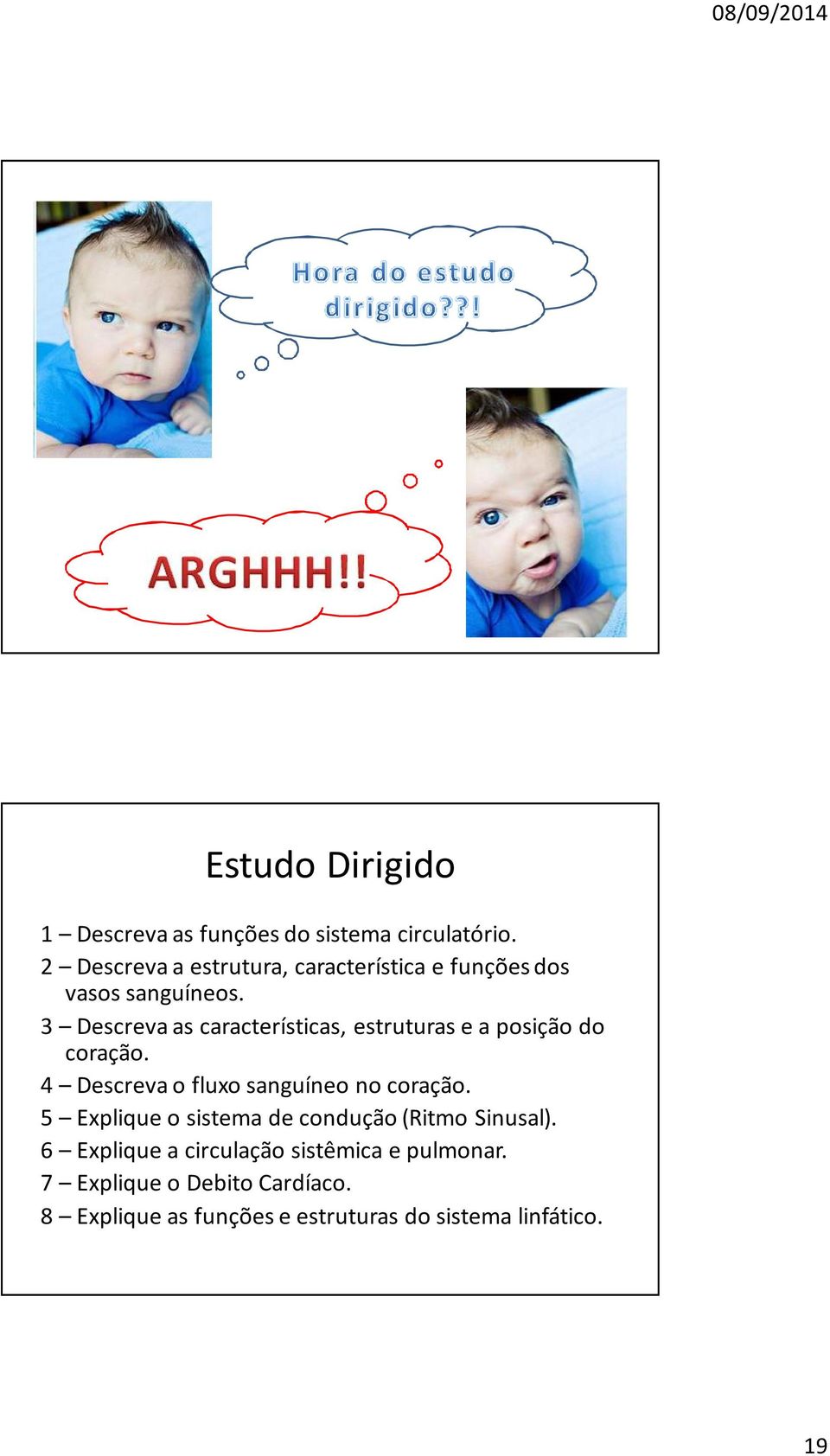 08/09/2014

Hora do estudo dirigido??!

ARGHHH!!

Estudo Dirigido

1 – Descreva as funções do sistema circulatório.
2 – Descreva a estrutura, característica e funções dos vasos sanguíneos.
3 – Descreva as características, estruturas e a posição do coração.
4 – Descreva o fluxo sanguíneo no coração.
5 – Explique o sistema de condução (Ritmo Sinusal).
6 – Explique a circulação sistêmica e pulmonar.
7 – Explique o Debito Cardíaco.
8 – Explique as funções e estruturas do sistema linfático.

19